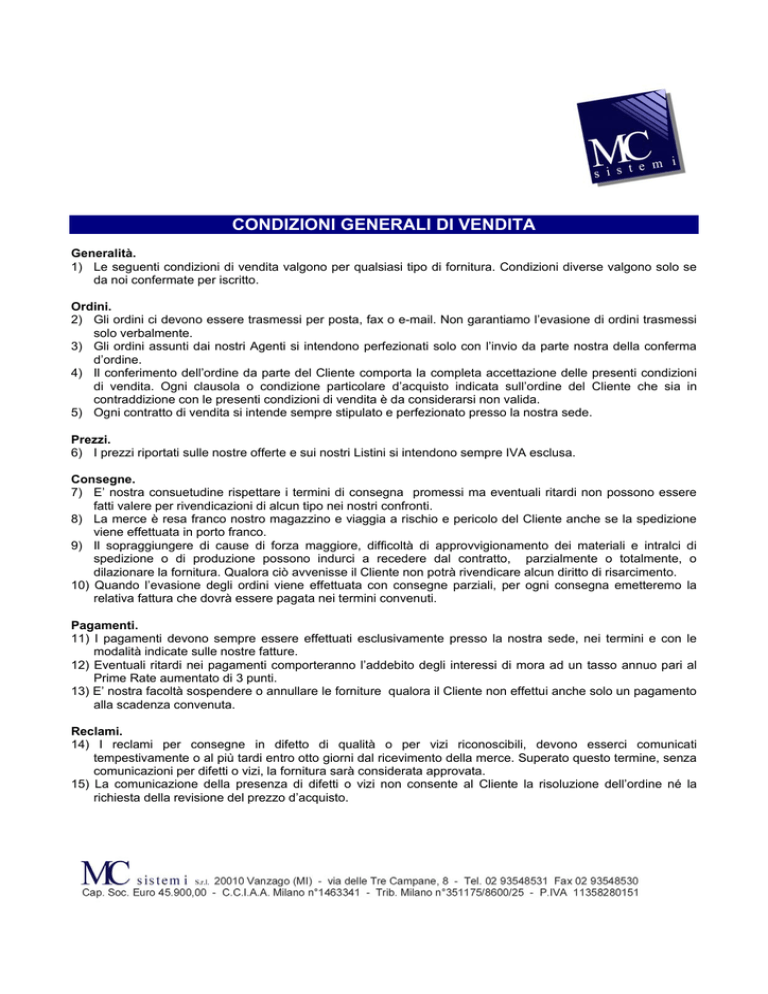 MC
sistemi

CONDIZIONI GENERALI DI VENDITA

Generalità.
1) Le seguenti condizioni di vendita valgono per qualsiasi tipo di fornitura. Condizioni diverse valgono solo se da noi confermate per iscritto.

Ordini.
2) Gli ordini ci devono essere trasmessi per posta, fax o e-mail. Non garantiamo l'evasione di ordini trasmessi solo verbalmente.
3) Gli ordini assunti dai nostri Agenti si intendono perfezionati solo con l'invio da parte nostra della conferma d'ordine.
4) Il conferimento dell'ordine da parte del Cliente comporta la completa accettazione delle presenti condizioni di vendita. Ogni clausola o condizione particolare d'acquisto indicata sull'ordine del Cliente che sia in contraddizione con le presenti condizioni di vendita è da considerarsi non valida.
5) Ogni contratto di vendita si intende sempre stipulato e perfezionato presso la nostra sede.

Prezzi.
6) I prezzi riportati sulle nostre offerte e sui nostri Listini si intendono sempre IVA esclusa.

Consegne.
7) E' nostra consuetudine rispettare i termini di consegna promessi ma eventuali ritardi non possono essere fatti valere per rivendicazioni di alcun tipo nei nostri confronti.
8) La merce è resa franco nostro magazzino e viaggia a rischio e pericolo del Cliente anche se la spedizione viene effettuata in porto franco.
9) Il sopraggiungere di cause di forza maggiore, difficoltà di approvvigionamento dei materiali e intralci di spedizione o di produzione possono indurci a recedere dal contratto, parzialmente o totalmente, o dilazionare la fornitura. Qualora ciò avvenisse il Cliente non potrà rivendicare alcun diritto di risarcimento.
10) Quando l'evasione degli ordini viene effettuata con consegne parziali, per ogni consegna emetteremo la relativa fattura che dovrà essere pagata nei termini convenuti.

Pagamenti.
11) I pagamenti devono sempre essere effettuati esclusivamente presso la nostra sede, nei termini e con le modalità indicate sulle nostre fatture.
12) Eventuali ritardi nei pagamenti comporteranno l'addebito degli interessi di mora ad un tasso annuo pari al Prime Rate aumentato di 3 punti.
13) E' nostra facoltà sospendere o annullare le forniture qualora il Cliente non effettui anche solo un pagamento alla scadenza convenuta.

Reclami.
14) I reclami per consegne in difetto di qualità o per vizi riconoscibili, devono esserci comunicati tempestivamente o al più tardi entro otto giorni dal ricevimento della merce. Superato questo termine, senza comunicazioni per difetti o vizi, la fornitura sarà considerata approvata.
15) La comunicazione della presenza di difetti o vizi non consente al Cliente la risoluzione dell'ordine né la richiesta della revisione del prezzo d'acquisto.

MC sistemi S.r.l. 20010 Vanzago (MI) - via delle Tre Campane, 8 - Tel. 02 93548531 Fax 02 93548530
Cap. Soc. Euro 45.900,00 - C.C.I.A.A. Milano n°1463341 - Trib. Milano n°351175/8600/25 - P.IVA 11358280151